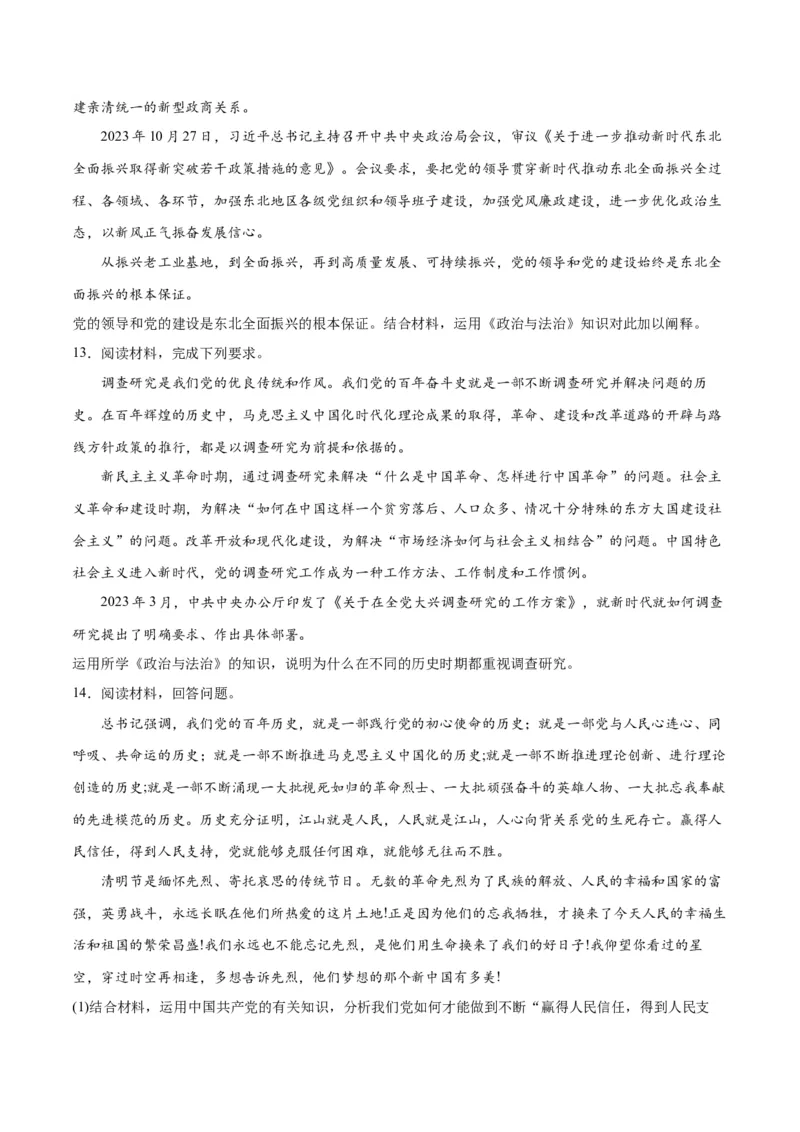 建亲清统一的新型政商关系。

2023年10月27日，习近平总书记主持召开中共中央政治局会议，审议《关于进一步推动新时代东北全面振兴取得新突破若干政策措施的意见》。会议要求，要把党的领导贯穿新时代推动东北全面振兴全过程、各领域、各环节，加强东北地区各级党组织和领导班子建设，加强党风廉政建设，进一步优化政治生态，以新风正气振奋发展信心。

从振兴老工业基地，到全面振兴，再到高质量发展、可持续振兴，党的领导和党的建设始终是东北全面振兴的根本保证。

党的领导和党的建设是东北全面振兴的根本保证。结合材料，运用《政治与法治》知识对此加以阐释。

13．阅读材料，完成下列要求。

调查研究是我们党的优良传统和作风。我们党的百年奋斗史就是一部不断调查研究并解决问题的历史。在百年辉煌的历史中，马克思主义中国化时代化理论成果的取得，革命、建设和改革道路的开辟与路线方针政策的推行，都是以调查研究为前提和依据的。

新民主主义革命时期，通过调查研究来解决“什么是中国革命、怎样进行中国革命”的问题。社会主义革命和建设时期，为解决“如何在中国这样一个贫穷落后、人口众多、情况十分特殊的东方大国建设社会主义”的问题。改革开放和现代化建设，为解决“市场经济如何与社会主义相结合”的问题。中国特色社会主义进入新时代，党的调查研究工作成为一种工作方法、工作制度和工作惯例。

2023年3月，中共中央办公厅印发了《关于在全党大兴调查研究的工作方案》，就新时代就如何调查研究提出了明确要求、作出具体部署。

运用所学《政治与法治》的知识，说明为什么在不同的历史时期都重视调查研究。

14．阅读材料，回答问题。

总书记强调，我们党的百年历史，就是一部践行党的初心使命的历史；就是一部党与人民心连心、同呼吸、共命运的历史；就是一部不断推进马克思主义中国化的历史;就是一部不断推进理论创新、进行理论创造的历史;就是一部不断涌现一大批视死如归的革命烈士、一大批顽强奋斗的英雄人物、一大批忘我奉献的先进模范的历史。历史充分证明，江山就是人民，人民就是江山，人心向背关系党的生死存亡。赢得人民信任，得到人民支持，党就能够克服任何困难，就能够无往而不胜。

清明节是缅怀先烈、寄托哀思的传统节日。无数的革命先烈为了民族的解放、人民的幸福和国家的富强，英勇战斗，永远长眠在他们所热爱的这片土地!正是因为他们的忘我牺牲，才换来了今天人民的幸福生活和祖国的繁荣昌盛!我们永远也不能忘记先烈，是他们用生命换来了我们的好日子!我仰望你看过的星空，穿过时空再相逢，多想告诉先烈，他们梦想的那个新中国有多美!

(1)结合材料，运用中国共产党的有关知识，分析我们党如何才能做到不断“赢得人民信任，得到人民支